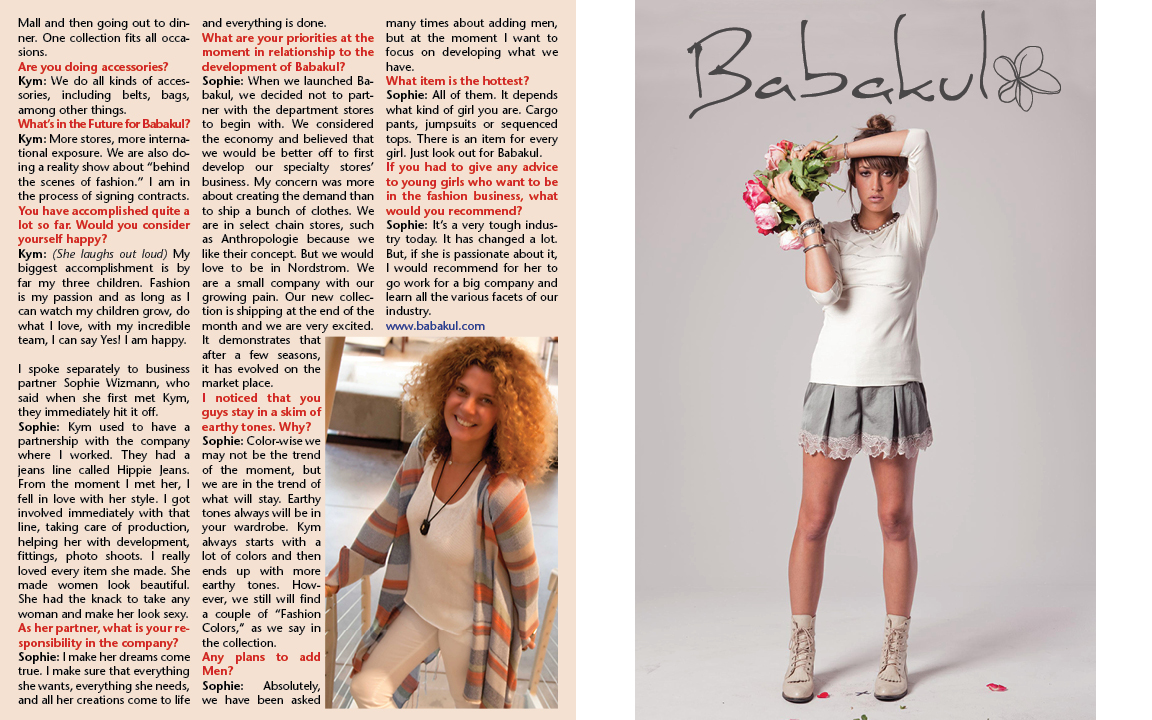 Mall and then going out to dinner. One collection fits all occasions.

Are you doing accessories?

Kym: We do all kinds of accessories, including belts, bags, among other things.

What's in the Future for Babakul?

Kym: More stores, more international exposure. We are also doing a reality show about "behind the scenes of fashion." I am in the process of signing contracts.

You have accomplished quite a lot so far. Would you consider yourself happy?

Kym: (She laughs out loud) My biggest accomplishment is by far my three children. Fashion is my passion and as long as I can watch my children grow, do what I love, with my incredible team, I can say Yes! I am happy.

I spoke separately to business partner Sophie Wizmann, who said when she first met Kym, they immediately hit it off.

Sophie: Kym used to have a partnership with the company where I worked. They had a jeans line called Hippie Jeans. From the moment I met her, I fell in love with her style. I got involved immediately with that line, taking care of production, helping her with development, fittings, photo shoots. I really loved every item she made. She made women look beautiful. She had the knack to take any woman and make her look sexy.

As her partner, what is your responsibility in the company?

Sophie: I make her dreams come true. I make sure that everything she wants, everything she needs, and all her creations come to life and everything is done.

What are your priorities at the moment in relationship to the development of Babakul?

Sophie: When we launched Babakul, we decided not to partner with the department stores to begin with. We considered the economy and believed that we would be better off to first develop our specialty stores' business. My concern was more about creating the demand than to ship a bunch of clothes. We are in select chain stores, such as Anthropologie because we like their concept. But we would love to be in Nordstrom. We are a small company with our growing pain. Our new collection is shipping at the end of the month and we are very excited. It demonstrates that after a few seasons, it has evolved on the market place.

I noticed that you guys stay in a skim of earthy tones. Why?

Sophie: Color-wise we may not be the trend of the moment, but we are in the trend of what will stay. Earthy tones always will be in your wardrobe. Kym always starts with a lot of colors and then ends up with more earthy tones. However, we still will find a couple of "Fashion Colors," as we say in the collection.

Any plans to add Men?

Sophie: Absolutely, we have been asked many times about adding men, but at the moment I want to focus on developing what we have.

What item is the hottest?

Sophie: All of them. It depends what kind of girl you are. Cargo pants, jumpsuits or sequenced tops. There is an item for every girl. Just look out for Babakul.

If you had to give any advice to young girls who want to be in the fashion business, what would you recommend?

Sophie: It's a very tough industry today. It has changed a lot. But, if she is passionate about it, I would recommend for her to go work for a big company and learn all the various facets of our industry.

www.babakul.com

Babakul